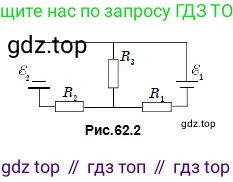 щите нас по запросу ГДЗ ТО

gdz.top

$R_3$

$\mathcal{E}_2$

$\mathcal{E}_1$

$R_2$

$R_1$

gdz.top

Рис.62.2

gdz top // гдз топ // гдз top